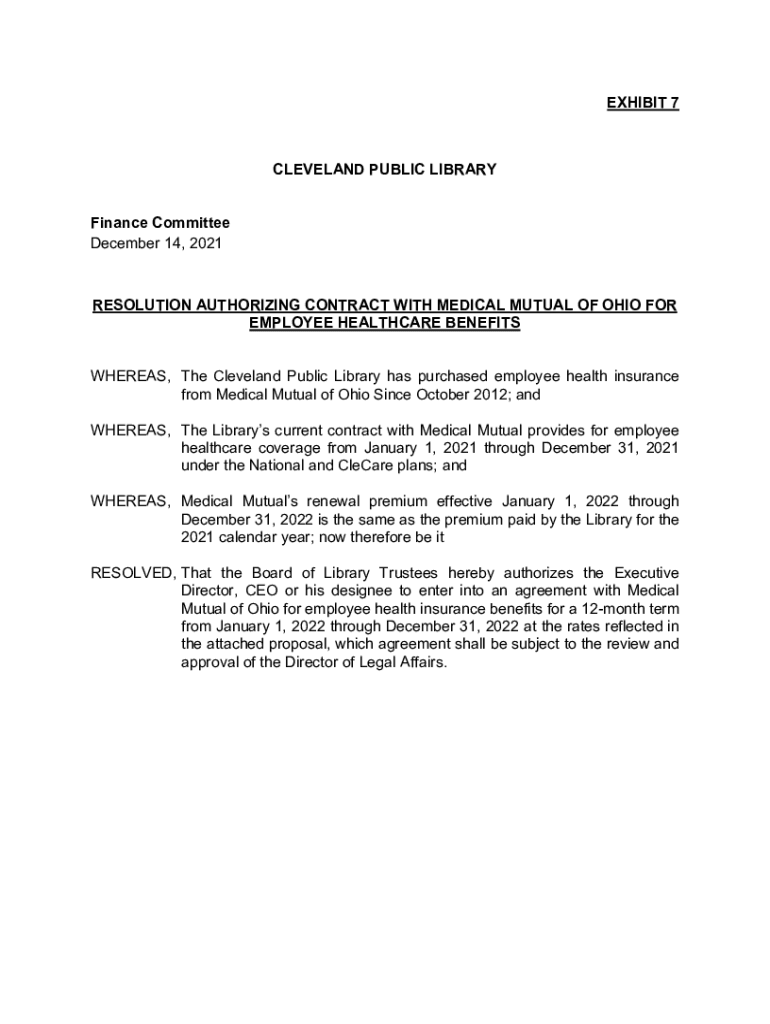 EXHIBIT 7

CLEVELAND PUBLIC LIBRARY

Finance Committee
December 14, 2021

RESOLUTION AUTHORIZING CONTRACT WITH MEDICAL MUTUAL OF OHIO FOR EMPLOYEE HEALTHCARE BENEFITS

WHEREAS, The Cleveland Public Library has purchased employee health insurance from Medical Mutual of Ohio Since October 2012; and

WHEREAS, The Library's current contract with Medical Mutual provides for employee healthcare coverage from January 1, 2021 through December 31, 2021 under the National and CleCare plans; and

WHEREAS, Medical Mutual's renewal premium effective January 1, 2022 through December 31, 2022 is the same as the premium paid by the Library for the 2021 calendar year; now therefore be it

RESOLVED, That the Board of Library Trustees hereby authorizes the Executive Director, CEO or his designee to enter into an agreement with Medical Mutual of Ohio for employee health insurance benefits for a 12-month term from January 1, 2022 through December 31, 2022 at the rates reflected in the attached proposal, which agreement shall be subject to the review and approval of the Director of Legal Affairs.